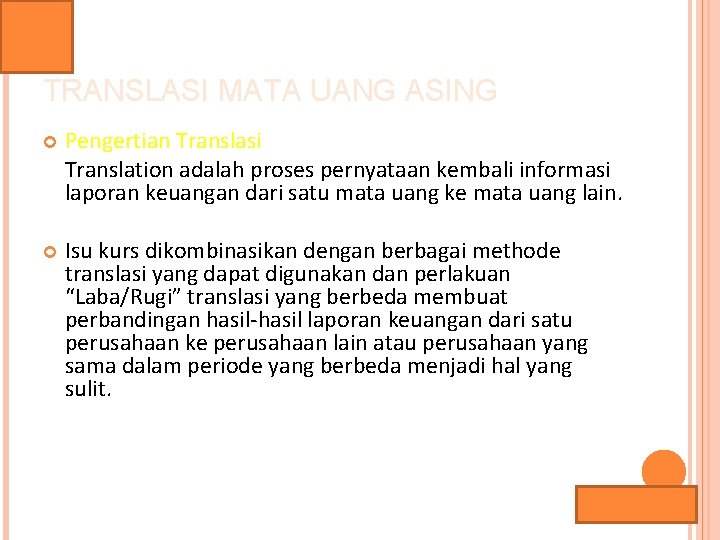 TRANSLASI MATA UANG ASING

Pengertian Translasi

Translation adalah proses pernyataan kembali informasi laporan keuangan dari satu mata uang ke mata uang lain.

Isu kurs dikombinasikan dengan berbagai methode translasi yang dapat digunakan dan perlakuan “Laba/Rugi” translasi yang berbeda membuat perbandingan hasil-hasil laporan keuangan dari satu perusahaan ke perusahaan lain atau perusahaan yang sama dalam periode yang berbeda menjadi hal yang sulit.